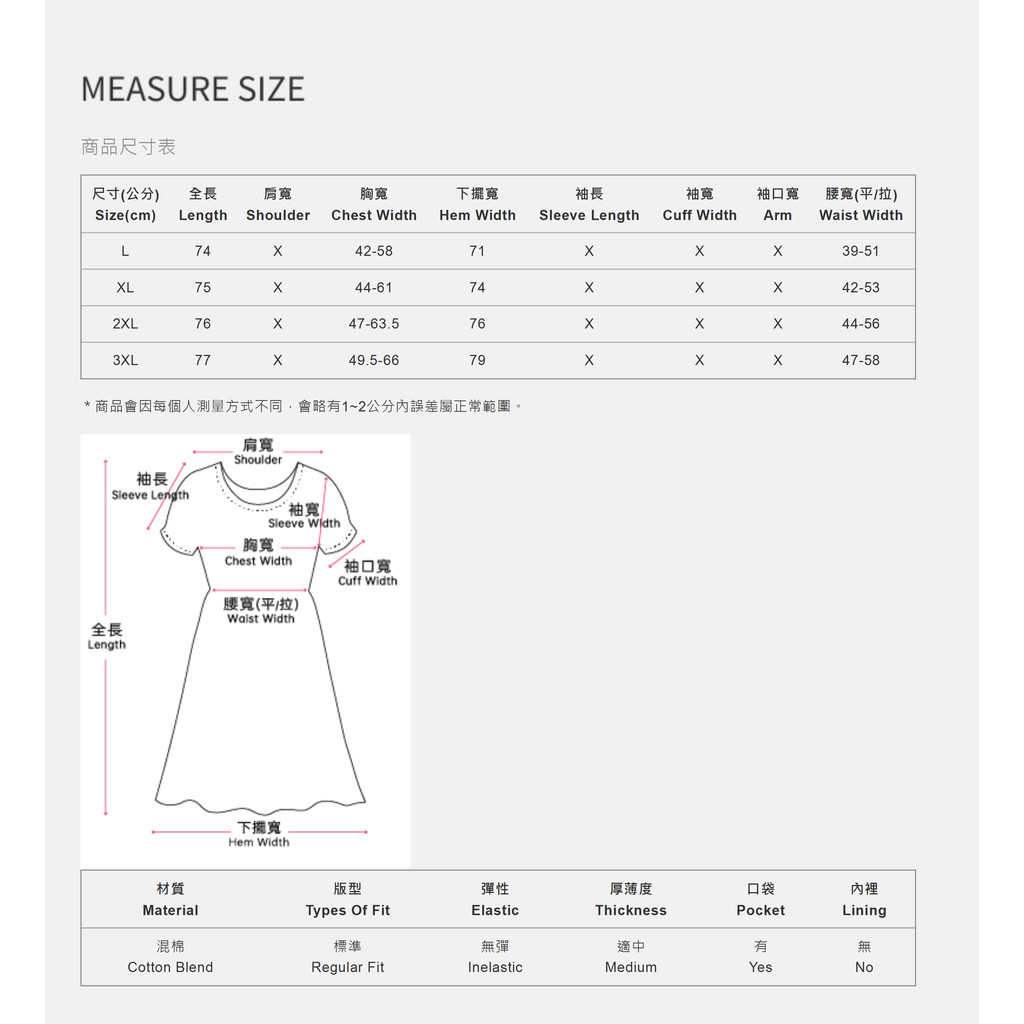 MEASURE SIZE

商品尺寸表

| 尺寸(公分) Size(cm) | 全長 Length | 肩寬 Shoulder | 胸寬 Chest Width | 下擺寬 Hem Width | 袖長 Sleeve Length | 袖寬 Cuff Width | 袖口寬 Arm | 腰寬(平/拉) Waist Width |
|---|---|---|---|---|---|---|---|---|
| L | 74 | X | 42-58 | 71 | X | X | X | 39-51 |
| XL | 75 | X | 44-61 | 74 | X | X | X | 42-53 |
| 2XL | 76 | X | 47-63.5 | 76 | X | X | X | 44-56 |
| 3XL | 77 | X | 49.5-66 | 79 | X | X | X | 47-58 |

* 商品會因每個人測量方式不同，會略有1~2公分內誤差屬正常範圍。

肩寬 Shoulder
袖長 Sleeve Length
袖寬 Sleeve Width
胸寬 Chest Width
袖口寬 Cuff Width
腰寬(平/拉) Waist Width
全長 Length
下擺寬 Hem Width

| 材質 Material | 版型 Types Of Fit | 彈性 Elastic | 厚薄度 Thickness | 口袋 Pocket | 內裡 Lining |
|---|---|---|---|---|---|
| 混棉 Cotton Blend | 標準 Regular Fit | 無彈 Inelastic | 適中 Medium | 有 Yes | 無 No |